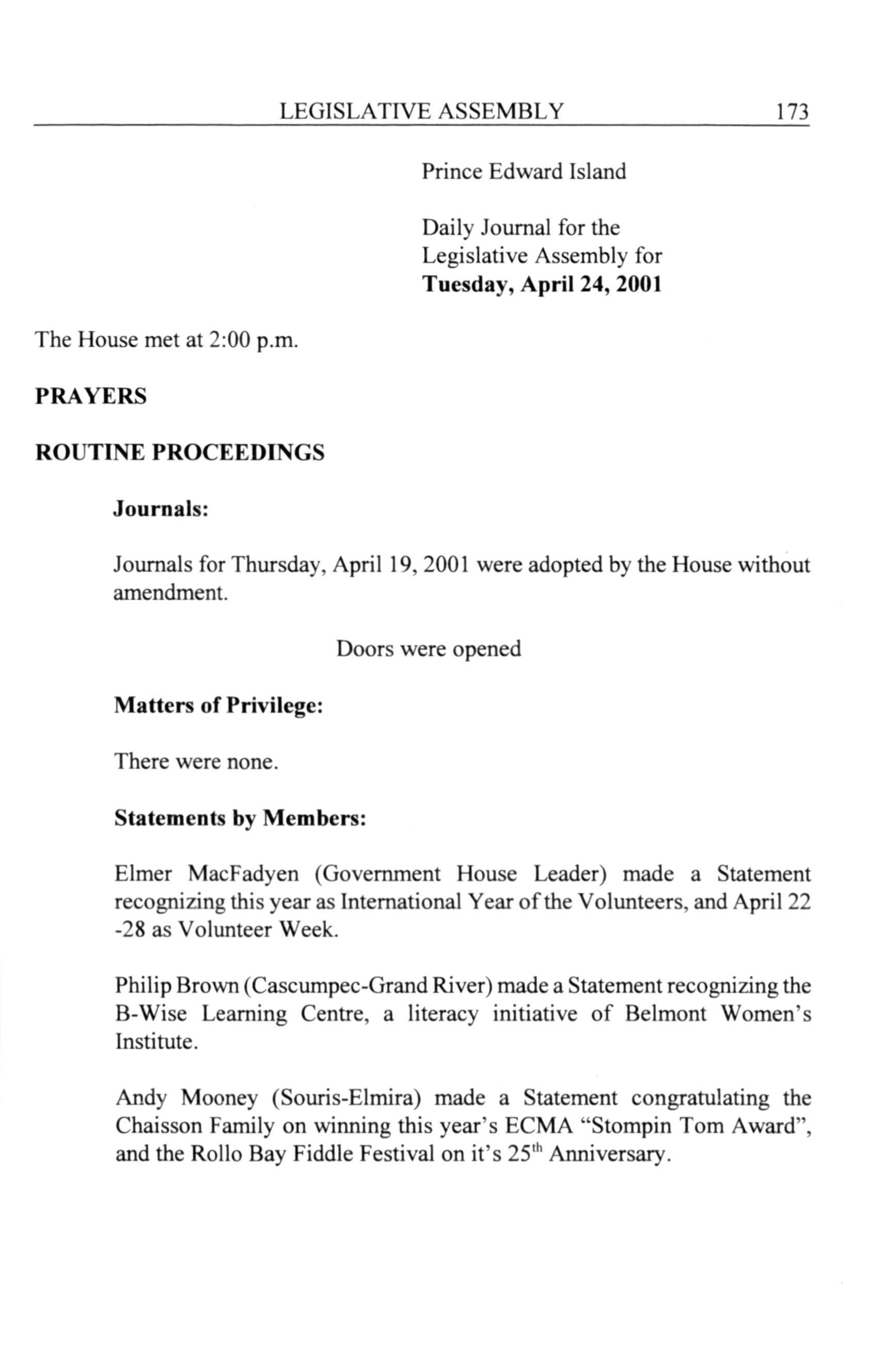 LEGISLATIVE ASSEMBLY 173

Prince Edward Island

Daily Journal for the Legislative Assembly for **Tuesday, April 24, 2001**

The House met at 2:00 p.m.

**PRAYERS**

**ROUTINE PROCEEDINGS**

**Journals:**

Journals for Thursday, April 19, 2001 were adopted by the House without amendment.

Doors were opened

**Matters of Privilege:**

There were none.

**Statements by Members:**

Elmer MacFadyen (Government House Leader) made a Statement recognizing this year as International Year of the Volunteers, and April 22 -28 as Volunteer Week.

Philip Brown (Cascumpec-Grand River) made a Statement recognizing the B-Wise Learning Centre, a literacy initiative of Belmont Women's Institute.

Andy Mooney (Souris-Elmira) made a Statement congratulating the Chaisson Family on winning this year's ECMA "Stompin Tom Award", and the Rollo Bay Fiddle Festival on it's 25$^{th}$ Anniversary.